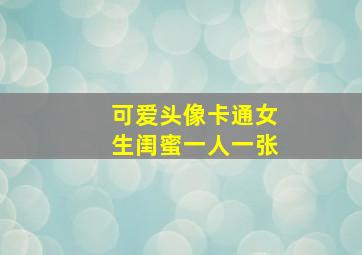 可爱头像卡通女生闺蜜一人一张